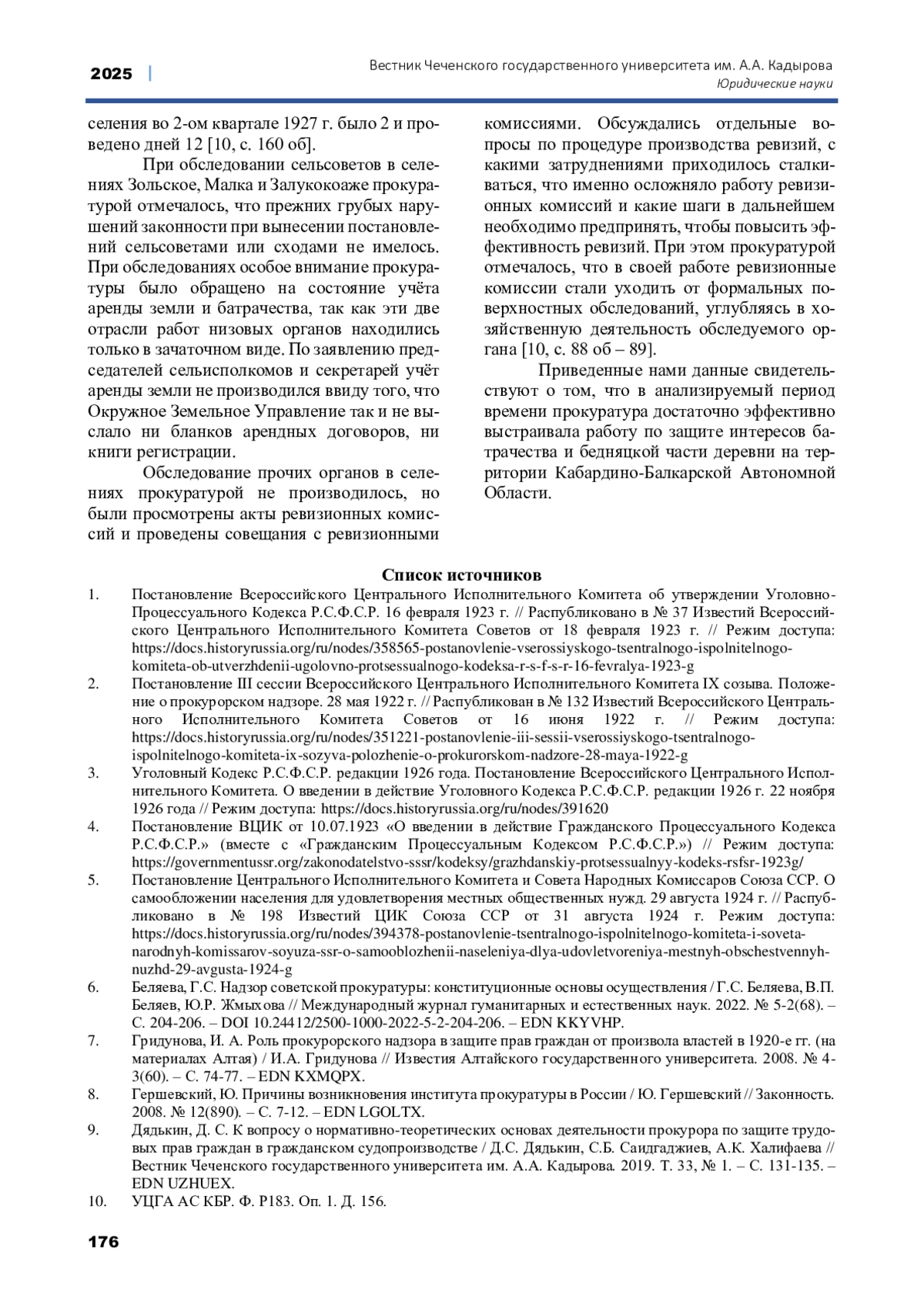 2025 | Вестник Чеченского государственного университета им. А.А. Кадырова
Юридические науки

селения во 2-ом квартале 1927 г. было 2 и проведено дней 12 [10, с. 160 об].

При обследовании сельсоветов в селениях Зольское, Малка и Залукокоаже прокуратурой отмечалось, что прежних грубых нарушений законности при вынесении постановлений сельсоветами или сходами не имелось. При обследованиях особое внимание прокуратуры было обращено на состояние учёта аренды земли и батрачества, так как эти две отрасли работ низовых органов находились только в зачаточном виде. По заявлению председателей сельисполкомов и секретарей учёт аренды земли не производился ввиду того, что Окружное Земельное Управление так и не выслало ни бланков арендных договоров, ни книги регистрации.

Обследование прочих органов в селениях прокуратурой не производилось, но были просмотрены акты ревизионных комиссий и проведены совещания с ревизионными комиссиями. Обсуждались отдельные вопросы по процедуре производства ревизий, с какими затруднениями приходилось сталкиваться, что именно осложняло работу ревизионных комиссий и какие шаги в дальнейшем необходимо предпринять, чтобы повысить эффективность ревизий. При этом прокуратурой отмечалось, что в своей работе ревизионные комиссии стали уходить от формальных поверхностных обследований, углубляясь в хозяйственную деятельность обследуемого органа [10, с. 88 об – 89].

Приведенные нами данные свидетельствуют о том, что в анализируемый период времени прокуратура достаточно эффективно выстраивала работу по защите интересов батрачества и бедняцкой части деревни на территории Кабардино-Балкарской Автономной Области.

Список источников

1. Постановление Всероссийского Центрального Исполнительного Комитета об утверждении Уголовно-Процессуального Кодекса Р.С.Ф.С.Р. 16 февраля 1923 г. // Распубликовано в № 37 Известий Всероссийского Центрального Исполнительного Комитета Советов от 18 февраля 1923 г. // Режим доступа: https://docs.historyrussia.org/ru/nodes/358565-postanovlenie-vserossiyskogo-tsentralnogo-ispolnitelnogo-komiteta-ob-utverzhdenii-ugolovno-protsessualnogo-kodeksa-r-s-f-s-r-16-fevralya-1923-g
2. Постановление III сессии Всероссийского Центрального Исполнительного Комитета IX созыва. Положение о прокурорском надзоре. 28 мая 1922 г. // Распубликован в № 132 Известий Всероссийского Центрального Исполнительного Комитета Советов от 16 июня 1922 г. // Режим доступа: https://docs.historyrussia.org/ru/nodes/351221-postanovlenie-iii-sessii-vserossiyskogo-tsentralnogo-ispolnitelnogo-komiteta-ix-sozyva-polozhenie-o-prokurorskom-nadzore-28-maya-1922-g
3. Уголовный Кодекс Р.С.Ф.С.Р. редакции 1926 года. Постановление Всероссийского Центрального Исполнительного Комитета. О введении в действие Уголовного Кодекса Р.С.Ф.С.Р. редакции 1926 г. 22 ноября 1926 года // Режим доступа: https://docs.historyrussia.org/ru/nodes/391620
4. Постановление ВЦИК от 10.07.1923 «О введении в действие Гражданского Процессуального Кодекса Р.С.Ф.С.Р.» (вместе с «Гражданским Процессуальным Кодексом Р.С.Ф.С.Р.») // Режим доступа: https://governmentussr.org/zakonodatelstvo-sssr/kodeksy/grazhdanskiy-protsessualnyy-kodeks-rsfsr-1923g/
5. Постановление Центрального Исполнительного Комитета и Совета Народных Комиссаров Союза ССР. О самообложении населения для удовлетворения местных общественных нужд. 29 августа 1924 г. // Распубликовано в № 198 Известий ЦИК Союза ССР от 31 августа 1924 г. Режим доступа: https://docs.historyrussia.org/ru/nodes/394378-postanovlenie-tsentralnogo-ispolnitelnogo-komiteta-i-soveta-narodnyh-komissarov-soyuza-ssr-o-samooblozhenii-naseleniya-dlya-udovletvoreniya-mestnyh-obschestvennyh-nuzhd-29-avgusta-1924-g
6. Беляева, Г.С. Надзор советской прокуратуры: конституционные основы осуществления / Г.С. Беляева, В.П. Беляев, Ю.Р. Жмыхова // Международный журнал гуманитарных и естественных наук. 2022. № 5-2(68). – С. 204-206. – DOI 10.24412/2500-1000-2022-5-2-204-206. – EDN KKYVHP.
7. Гридунова, И. А. Роль прокурорского надзора в защите прав граждан от произвола властей в 1920-е гг. (на материалах Алтая) / И.А. Гридунова // Известия Алтайского государственного университета. 2008. № 4-3(60). – С. 74-77. – EDN KXMQPX.
8. Гершевский, Ю. Причины возникновения института прокуратуры в России / Ю. Гершевский // Законность. 2008. № 12(890). – С. 7-12. – EDN LGOLTX.
9. Дядькин, Д. С. К вопросу о нормативно-теоретических основах деятельности прокурора по защите трудовых прав граждан в гражданском судопроизводстве / Д.С. Дядькин, С.Б. Саидгаджиев, А.К. Халифаева // Вестник Чеченского государственного университета им. А.А. Кадырова. 2019. Т. 33, № 1. – С. 131-135. – EDN UZHUEX.
10. УЦГА АС КБР. Ф. Р183. Оп. 1. Д. 156.

176